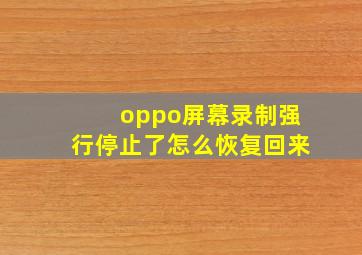 oppo屏幕录制强行停止了怎么恢复回来